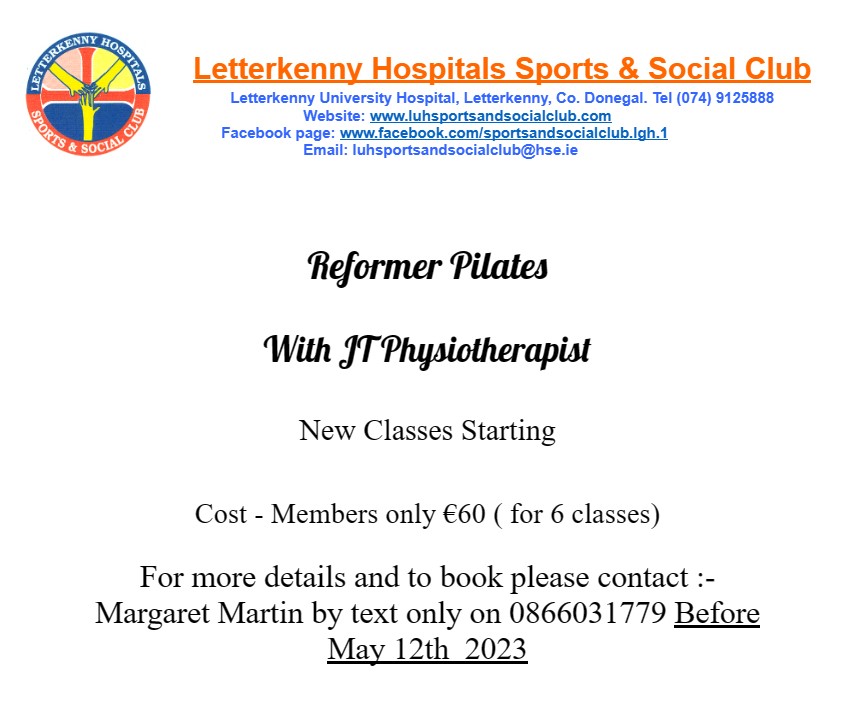 LETTERKENNY HOSPITALS
SPORTS & SOCIAL CLUB

Letterkenny Hospitals Sports & Social Club
Letterkenny University Hospital, Letterkenny, Co. Donegal. Tel (074) 9125888
Website: www.luhsportsandsocialclub.com
Facebook page: www.facebook.com/sportsandsocialclub.lgh.1
Email: luhsportsandsocialclub@hse.ie

Reformer Pilates

With JT Physiotherapist

New Classes Starting

Cost - Members only €60 ( for 6 classes)

For more details and to book please contact :- Margaret Martin by text only on 0866031779 Before May 12th 2023